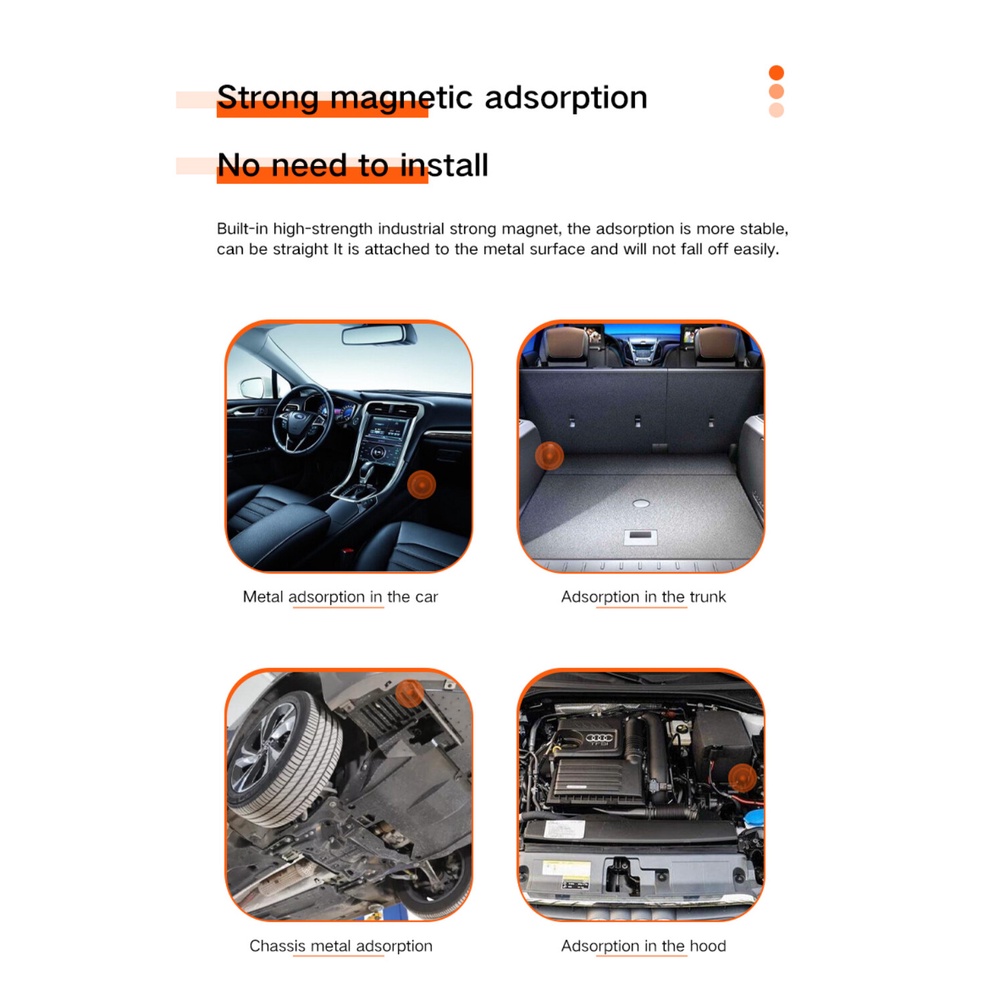 Strong magnetic adsorption

No need to install

Built-in high-strength industrial strong magnet, the adsorption is more stable, can be straight It is attached to the metal surface and will not fall off easily.

Metal adsorption in the car

Adsorption in the trunk

Chassis metal adsorption

Adsorption in the hood